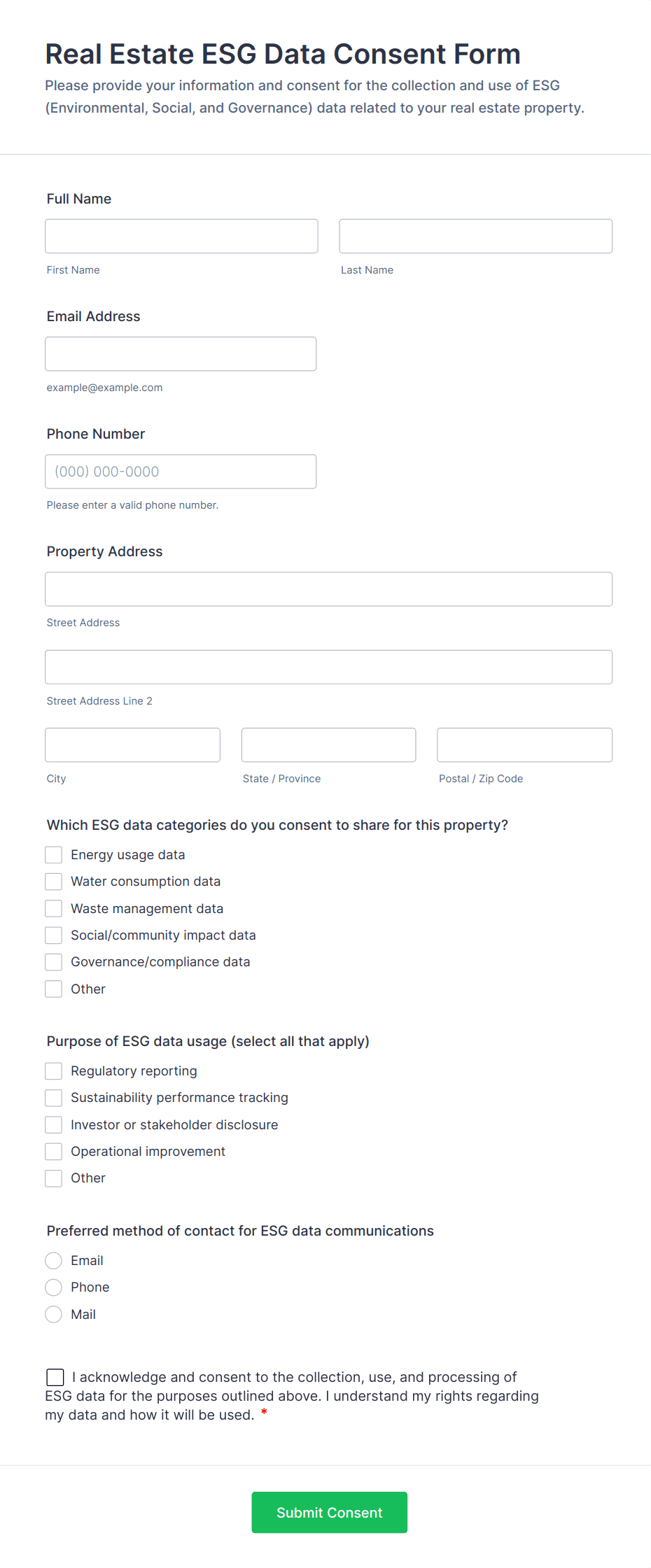 Real Estate ESG Data Consent Form

Please provide your information and consent for the collection and use of ESG (Environmental, Social, and Governance) data related to your real estate property.

Full Name

First Name

Last Name

Email Address

example@example.com

Phone Number

(000) 000-0000

Please enter a valid phone number.

Property Address

Street Address

Street Address Line 2

City

State / Province

Postal / Zip Code

Which ESG data categories do you consent to share for this property?

Energy usage data

Water consumption data

Waste management data

Social/community impact data

Governance/compliance data

Other

Purpose of ESG data usage (select all that apply)

Regulatory reporting

Sustainability performance tracking

Investor or stakeholder disclosure

Operational improvement

Other

Preferred method of contact for ESG data communications

Email

Phone

Mail

I acknowledge and consent to the collection, use, and processing of ESG data for the purposes outlined above. I understand my rights regarding my data and how it will be used. *

Submit Consent